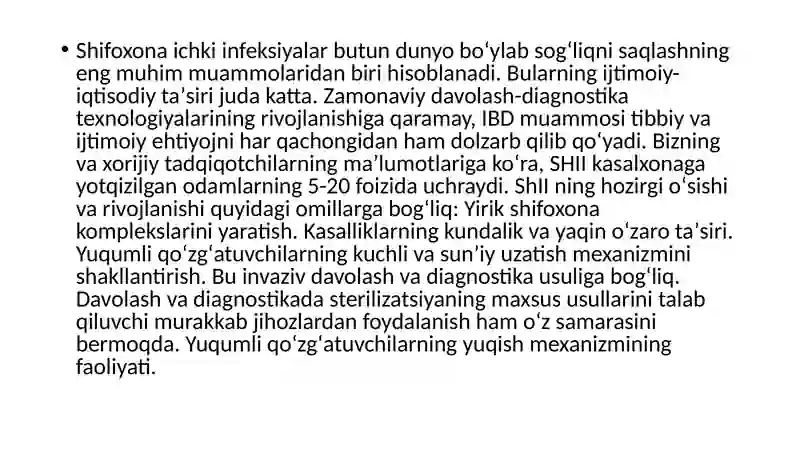 • Shifoxona ichki infeksiyalar butun dunyo boʻylab sogʻliqni saqlashning eng muhim muammolaridan biri hisoblanadi. Bularning ijtimoiy-iqtisodiy taʼsiri juda katta. Zamonaviy davolash-diagnostika texnologiyalarining rivojlanishiga qaramay, IBD muammosi tibbiy va ijtimoiy ehtiyojni har qachongidan ham dolzarb qilib qoʻyadi. Bizning va xorijiy tadqiqotchilarning maʼlumotlariga koʻra, SHII kasalxonaga yotqizilgan odamlarning 5-20 foizida uchraydi. ShII ning hozirgi oʻsishi va rivojlanishi quyidagi omillarga bogʻliq: Yirik shifoxona komplekslarini yaratish. Kasalliklarning kundalik va yaqin oʻzaro taʼsiri. Yuqumli qoʻzgʻatuvchilarning kuchli va sunʼiy uzatish mexanizmini shakllantirish. Bu invaziv davolash va diagnostika usuliga bogʻliq. Davolash va diagnostikada sterilizatsiyaning maxsus usullarini talab qiluvchi murakkab jihozlardan foydalanish ham oʻz samarasini bermoqda. Yuqumli qoʻzgʻatuvchilarning yuqish mexanizmining faoliyati.